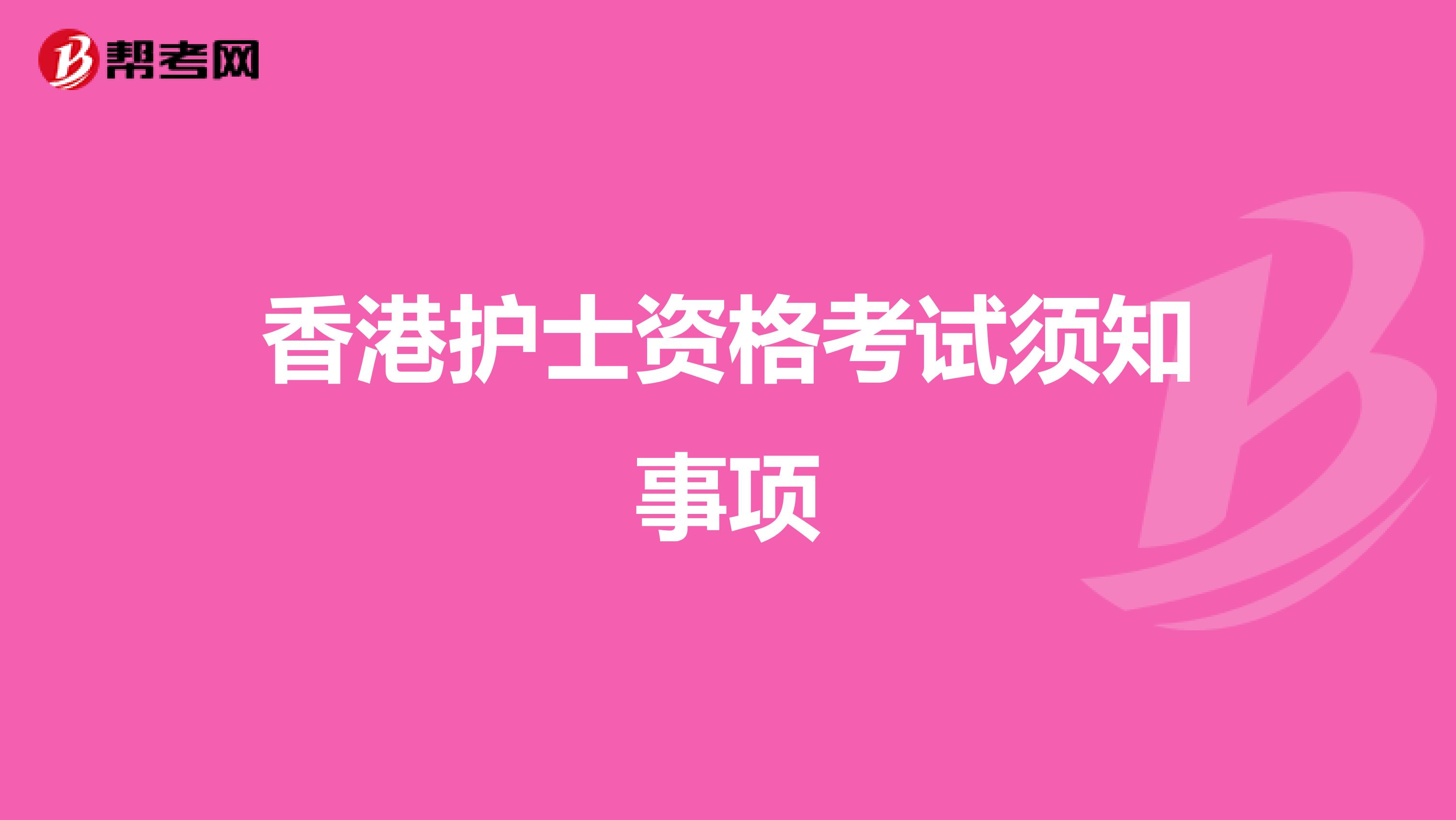 帮考网

香港护士资格考试须知事项